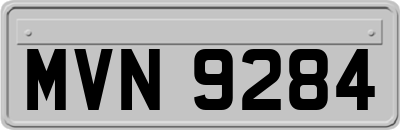 MVN 9284